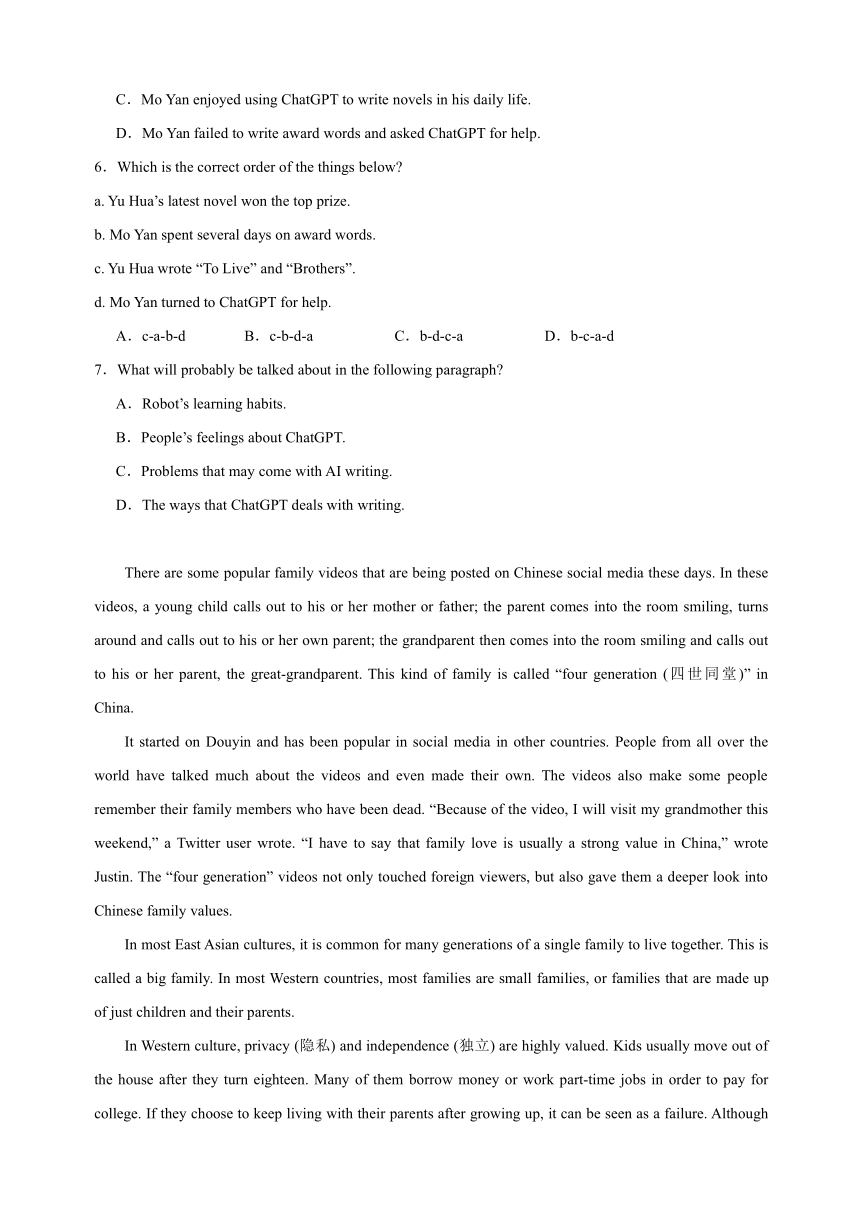 C．Mo Yan enjoyed using ChatGPT to write novels in his daily life.

D．Mo Yan failed to write award words and asked ChatGPT for help.

6．Which is the correct order of the things below?

a. Yu Hua’s latest novel won the top prize.

b. Mo Yan spent several days on award words.

c. Yu Hua wrote “To Live” and “Brothers”.

d. Mo Yan turned to ChatGPT for help.

A．c-a-b-d B．c-b-d-a C．b-d-c-a D．b-c-a-d

7．What will probably be talked about in the following paragraph?

A．Robot’s learning habits.

B．People’s feelings about ChatGPT.

C．Problems that may come with AI writing.

D．The ways that ChatGPT deals with writing.

There are some popular family videos that are being posted on Chinese social media these days. In these videos, a young child calls out to his or her mother or father; the parent comes into the room smiling, turns around and calls out to his or her own parent; the grandparent then comes into the room smiling and calls out to his or her parent, the great-grandparent. This kind of family is called “four generation (四世同堂)” in China.

It started on Douyin and has been popular in social media in other countries. People from all over the world have talked much about the videos and even made their own. The videos also make some people remember their family members who have been dead. “Because of the video, I will visit my grandmother this weekend,” a Twitter user wrote. “I have to say that family love is usually a strong value in China,” wrote Justin. The “four generation” videos not only touched foreign viewers, but also gave them a deeper look into Chinese family values.

In most East Asian cultures, it is common for many generations of a single family to live together. This is called a big family. In most Western countries, most families are small families, or families that are made up of just children and their parents.

In Western culture, privacy (隐私) and independence (独立) are highly valued. Kids usually move out of the house after they turn eighteen. Many of them borrow money or work part-time jobs in order to pay for college. If they choose to keep living with their parents after growing up, it can be seen as a failure. Although